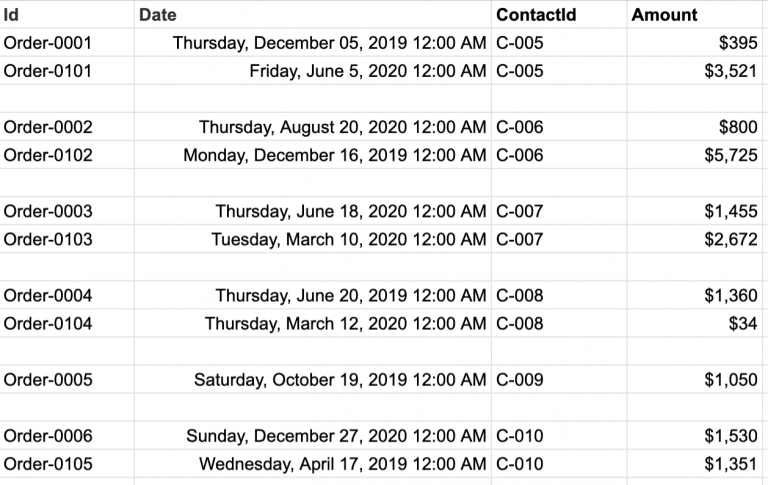 | Id | Date | ContactId | Amount |
|---|---|---|---|
| Order-0001 | Thursday, December 05, 2019 12:00 AM | C-005 | \$395 |
| Order-0101 | Friday, June 5, 2020 12:00 AM | C-005 | \$3,521 |
| | | | |
| Order-0002 | Thursday, August 20, 2020 12:00 AM | C-006 | \$800 |
| Order-0102 | Monday, December 16, 2019 12:00 AM | C-006 | \$5,725 |
| | | | |
| Order-0003 | Thursday, June 18, 2020 12:00 AM | C-007 | \$1,455 |
| Order-0103 | Tuesday, March 10, 2020 12:00 AM | C-007 | \$2,672 |
| | | | |
| Order-0004 | Thursday, June 20, 2019 12:00 AM | C-008 | \$1,360 |
| Order-0104 | Thursday, March 12, 2020 12:00 AM | C-008 | \$34 |
| | | | |
| Order-0005 | Saturday, October 19, 2019 12:00 AM | C-009 | \$1,050 |
| | | | |
| Order-0006 | Sunday, December 27, 2020 12:00 AM | C-010 | \$1,530 |
| Order-0105 | Wednesday, April 17, 2019 12:00 AM | C-010 | \$1,351 |